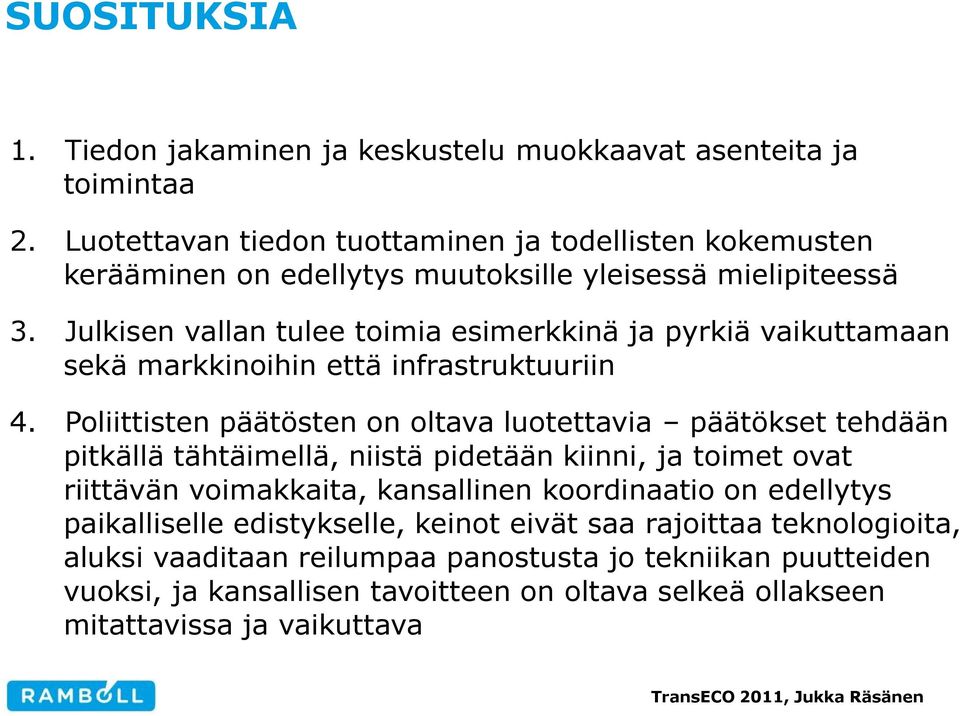 SUOSITUKSIA

1. Tiedon jakaminen ja keskustelu muokkaavat asenteita ja toimintaa

2. Luotettavan tiedon tuottaminen ja todellisten kokemusten kerääminen on edellytys muutoksille yleisessä mielipiteessä

3. Julkisen vallan tulee toimia esimerkkinä ja pyrkiä vaikuttamaan sekä markkinoihin että infrastruktuuriin

4. Poliittisten päätösten on oltava luotettavia – päätökset tehdään pitkällä tähtäimellä, niistä pidetään kiinni, ja toimet ovat riittävän voimakkaita, kansallinen koordinaatio on edellytys paikalliselle edistykselle, keinot eivät saa rajoittaa teknologioita, aluksi vaaditaan reilumpaa panostusta jo tekniikan puutteiden vuoksi, ja kansallisen tavoitteen on oltava selkeä ollakseen mitattavissa ja vaikuttava

RAMBOLL

TransECO 2011, Jukka Räsänen